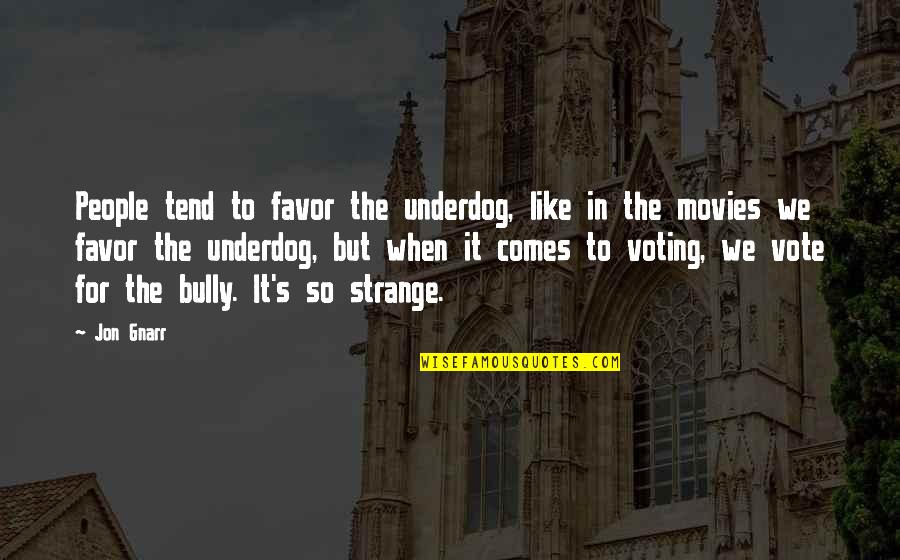 People tend to favor the underdog, like in the movies we favor the underdog, but when it comes to voting, we vote for the bully. It's so strange.

~ Jon Gnarr

WISEFAMOUSQUOTES.COM